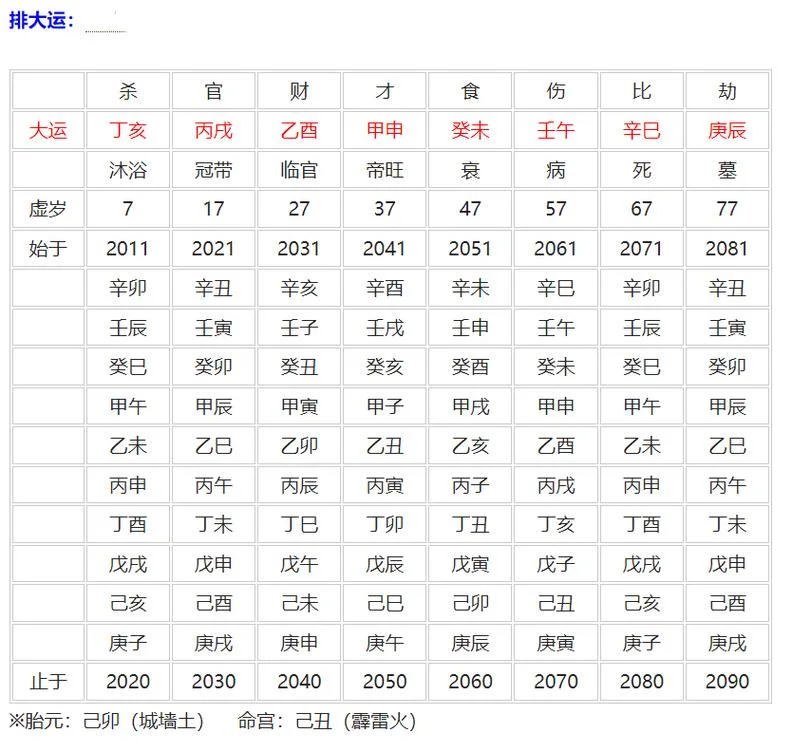 排大运：

| | 杀 | 官 | 财 | 才 | 食 | 伤 | 比 | 劫 |
|---|---|---|---|---|---|---|---|---|
| 大运 | 丁亥 | 丙戌 | 乙酉 | 甲申 | 癸未 | 壬午 | 辛巳 | 庚辰 |
| | 沐浴 | 冠带 | 临官 | 帝旺 | 衰 | 病 | 死 | 墓 |
| 虚岁 | 7 | 17 | 27 | 37 | 47 | 57 | 67 | 77 |
| 始于 | 2011 | 2021 | 2031 | 2041 | 2051 | 2061 | 2071 | 2081 |
| | 辛卯 | 辛丑 | 辛亥 | 辛酉 | 辛未 | 辛巳 | 辛卯 | 辛丑 |
| | 壬辰 | 壬寅 | 壬子 | 壬戌 | 壬申 | 壬午 | 壬辰 | 壬寅 |
| | 癸巳 | 癸卯 | 癸丑 | 癸亥 | 癸酉 | 癸未 | 癸巳 | 癸卯 |
| | 甲午 | 甲辰 | 甲寅 | 甲子 | 甲戌 | 甲申 | 甲午 | 甲辰 |
| | 乙未 | 乙巳 | 乙卯 | 乙丑 | 乙亥 | 乙酉 | 乙未 | 乙巳 |
| | 丙申 | 丙午 | 丙辰 | 丙寅 | 丙子 | 丙戌 | 丙申 | 丙午 |
| | 丁酉 | 丁未 | 丁巳 | 丁卯 | 丁丑 | 丁亥 | 丁酉 | 丁未 |
| | 戊戌 | 戊申 | 戊午 | 戊辰 | 戊寅 | 戊子 | 戊戌 | 戊申 |
| | 己亥 | 己酉 | 己未 | 己巳 | 己卯 | 己丑 | 己亥 | 己酉 |
| | 庚子 | 庚戌 | 庚申 | 庚午 | 庚辰 | 庚寅 | 庚子 | 庚戌 |
| 止于 | 2020 | 2030 | 2040 | 2050 | 2060 | 2070 | 2080 | 2090 |

※胎元：己卯（城墙土）　命宫：己丑（霹雷火）